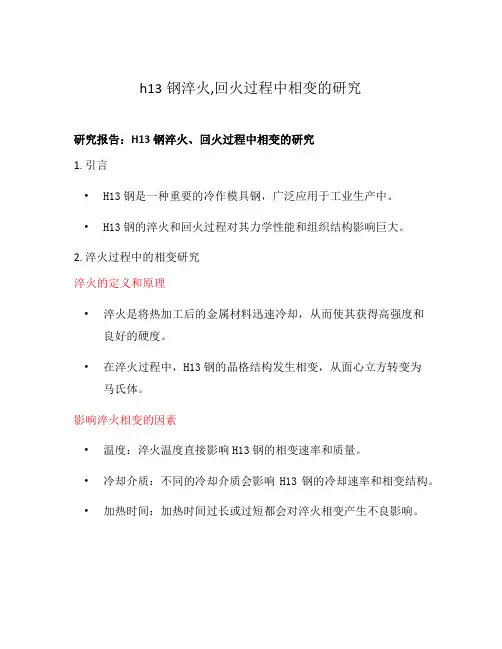 h13 钢淬火,回火过程中相变的研究

研究报告：H13 钢淬火、回火过程中相变的研究

1. 引言

• H13 钢是一种重要的冷作模具钢，广泛应用于工业生产中。

• H13 钢的淬火和回火过程对其力学性能和组织结构影响巨大。

2. 淬火过程中的相变研究

淬火的定义和原理

• 淬火是将热加工后的金属材料迅速冷却，从而使其获得高强度和良好的硬度。

• 在淬火过程中，H13 钢的晶格结构发生相变，从面心立方转变为马氏体。

影响淬火相变的因素

• 温度：淬火温度直接影响 H13 钢的相变速率和质量。

• 冷却介质：不同的冷却介质会影响 H13 钢的冷却速率和相变结构。

• 加热时间：加热时间过长或过短都会对淬火相变产生不良影响。